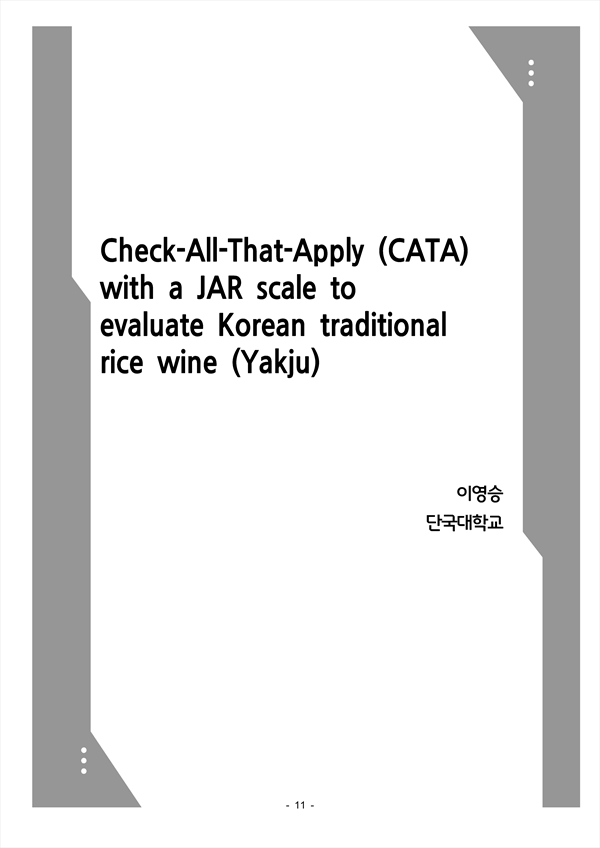 Check-All-That-Apply (CATA) with a JAR scale to evaluate Korean traditional rice wine (Yakju)

이영승
단국대학교

- 11 -